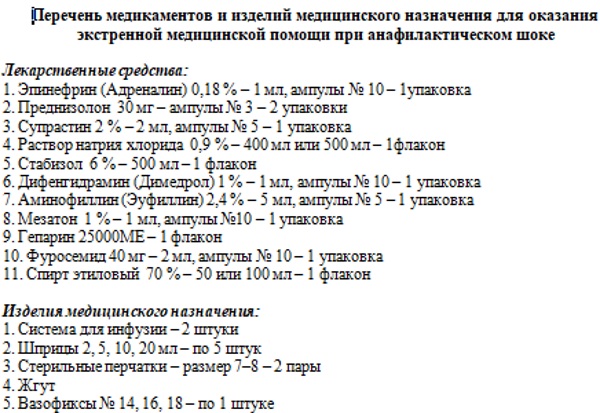 Перечень медикаментов и изделий медицинского назначения для оказания экстренной медицинской помощи при анафилактическом шоке

Лекарственные средства:
1. Эпинефрин (Адреналин) 0,18 % – 1 мл, ампулы № 10 – 1упаковка
2. Преднизолон 30 мг – ампулы № 3 – 2 упаковки
3. Супрастин 2 % – 2 мл, ампулы № 5 – 1 упаковка
4. Раствор натрия хлорида 0,9 % – 400 мл или 500 мл – 1флакон
5. Стабизол 6 % – 500 мл – 1 флакон
6. Дифенгидрамин (Димедрол) 1 % – 1 мл, ампулы № 10 – 1 упаковка
7. Аминофиллин (Эуфиллин) 2,4 % – 5 мл, ампулы № 5 – 1 упаковка
8. Мезатон 1 % – 1 мл, ампулы №10 – 1 упаковка
9. Гепарин 25000МЕ – 1 флакон
10. Фуросемид 40 мг – 2 мл, ампулы № 10 – 1 упаковка
11. Спирт этиловый 70 % – 50 или 100 мл – 1 флакон

Изделия медицинского назначения:
1. Система для инфузии – 2 штуки
2. Шприцы 2, 5, 10, 20 мл – по 5 штук
3. Стерильные перчатки – размер 7–8 – 2 пары
4. Жгут
5. Вазофиксы № 14, 16, 18 – по 1 штуке